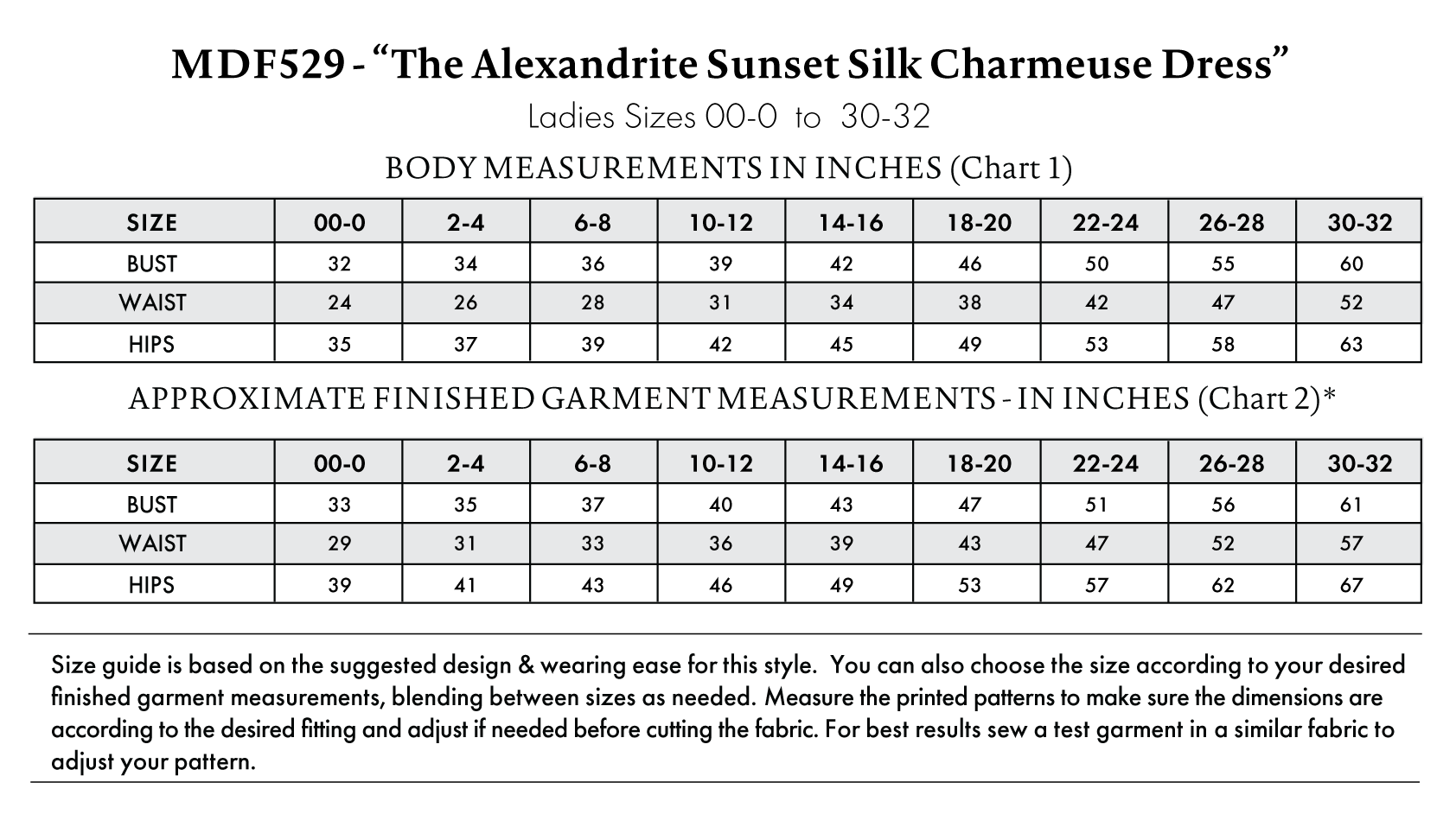 MDF529 - "The Alexandrite Sunset Silk Charmeuse Dress"

Ladies Sizes 00-0 to 30-32

BODY MEASUREMENTS IN INCHES (Chart 1)

| SIZE | 00-0 | 2-4 | 6-8 | 10-12 | 14-16 | 18-20 | 22-24 | 26-28 | 30-32 |
|---|---|---|---|---|---|---|---|---|---|
| BUST | 32 | 34 | 36 | 39 | 42 | 46 | 50 | 55 | 60 |
| WAIST | 24 | 26 | 28 | 31 | 34 | 38 | 42 | 47 | 52 |
| HIPS | 35 | 37 | 39 | 42 | 45 | 49 | 53 | 58 | 63 |

APPROXIMATE FINISHED GARMENT MEASUREMENTS - IN INCHES (Chart 2)*

| SIZE | 00-0 | 2-4 | 6-8 | 10-12 | 14-16 | 18-20 | 22-24 | 26-28 | 30-32 |
|---|---|---|---|---|---|---|---|---|---|
| BUST | 33 | 35 | 37 | 40 | 43 | 47 | 51 | 56 | 61 |
| WAIST | 29 | 31 | 33 | 36 | 39 | 43 | 47 | 52 | 57 |
| HIPS | 39 | 41 | 43 | 46 | 49 | 53 | 57 | 62 | 67 |

Size guide is based on the suggested design & wearing ease for this style. You can also choose the size according to your desired finished garment measurements, blending between sizes as needed. Measure the printed patterns to make sure the dimensions are according to the desired fitting and adjust if needed before cutting the fabric. For best results sew a test garment in a similar fabric to adjust your pattern.